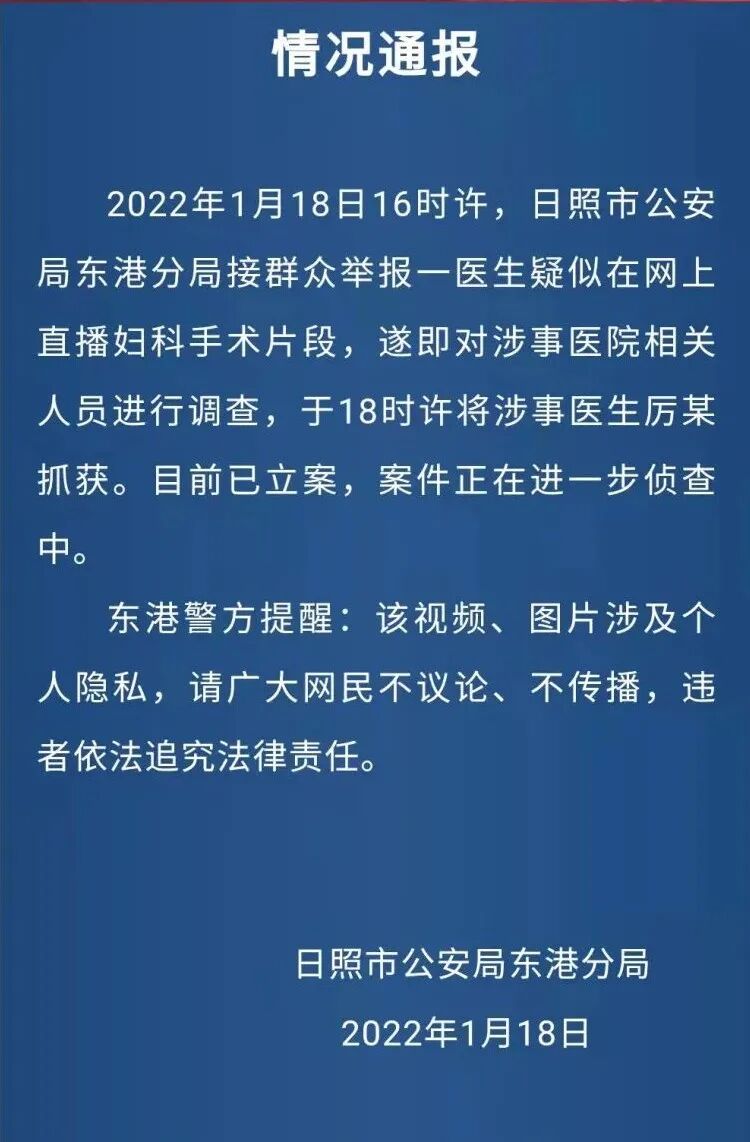 情况通报

2022年1月18日16时许，日照市公安局东港分局接群众举报一医生疑似在网上直播妇科手术片段，遂即对涉事医院相关人员进行调查，于18时许将涉事医生厉某抓获。目前已立案，案件正在进一步侦查中。

东港警方提醒：该视频、图片涉及个人隐私，请广大网民不议论、不传播，违者依法追究法律责任。

日照市公安局东港分局

2022年1月18日